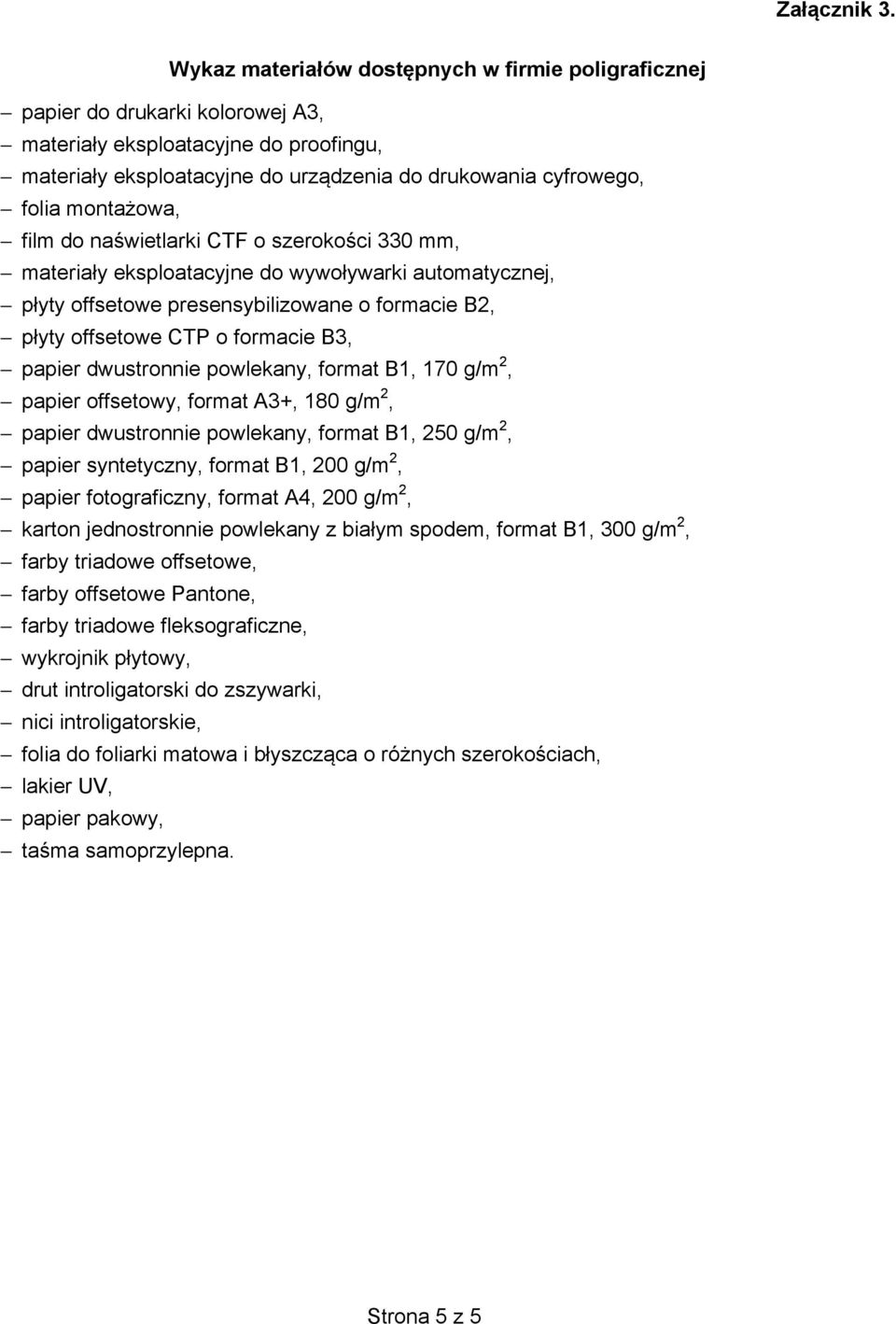 Załącznik 3.

Wykaz materiałów dostępnych w firmie poligraficznej

– papier do drukarki kolorowej A3,
– materiały eksploatacyjne do proofingu,
– materiały eksploatacyjne do urządzenia do drukowania cyfrowego,
– folia montażowa,
– film do naświetlarki CTF o szerokości 330 mm,
– materiały eksploatacyjne do wywoływarki automatycznej,
– płyty offsetowe presensybilizowane o formacie B2,
– płyty offsetowe CTP o formacie B3,
– papier dwustronnie powlekany, format B1, 170 g/m$^2$,
– papier offsetowy, format A3+, 180 g/m$^2$,
– papier dwustronnie powlekany, format B1, 250 g/m$^2$,
– papier syntetyczny, format B1, 200 g/m$^2$,
– papier fotograficzny, format A4, 200 g/m$^2$,
– karton jednostronnie powlekany z białym spodem, format B1, 300 g/m$^2$,
– farby triadowe offsetowe,
– farby offsetowe Pantone,
– farby triadowe fleksograficzne,
– wykrojnik płytowy,
– drut introligatorski do zszywarki,
– nici introligatorskie,
– folia do foliarki matowa i błyszcząca o różnych szerokościach,
– lakier UV,
– papier pakowy,
– taśma samoprzylepna.

Strona 5 z 5